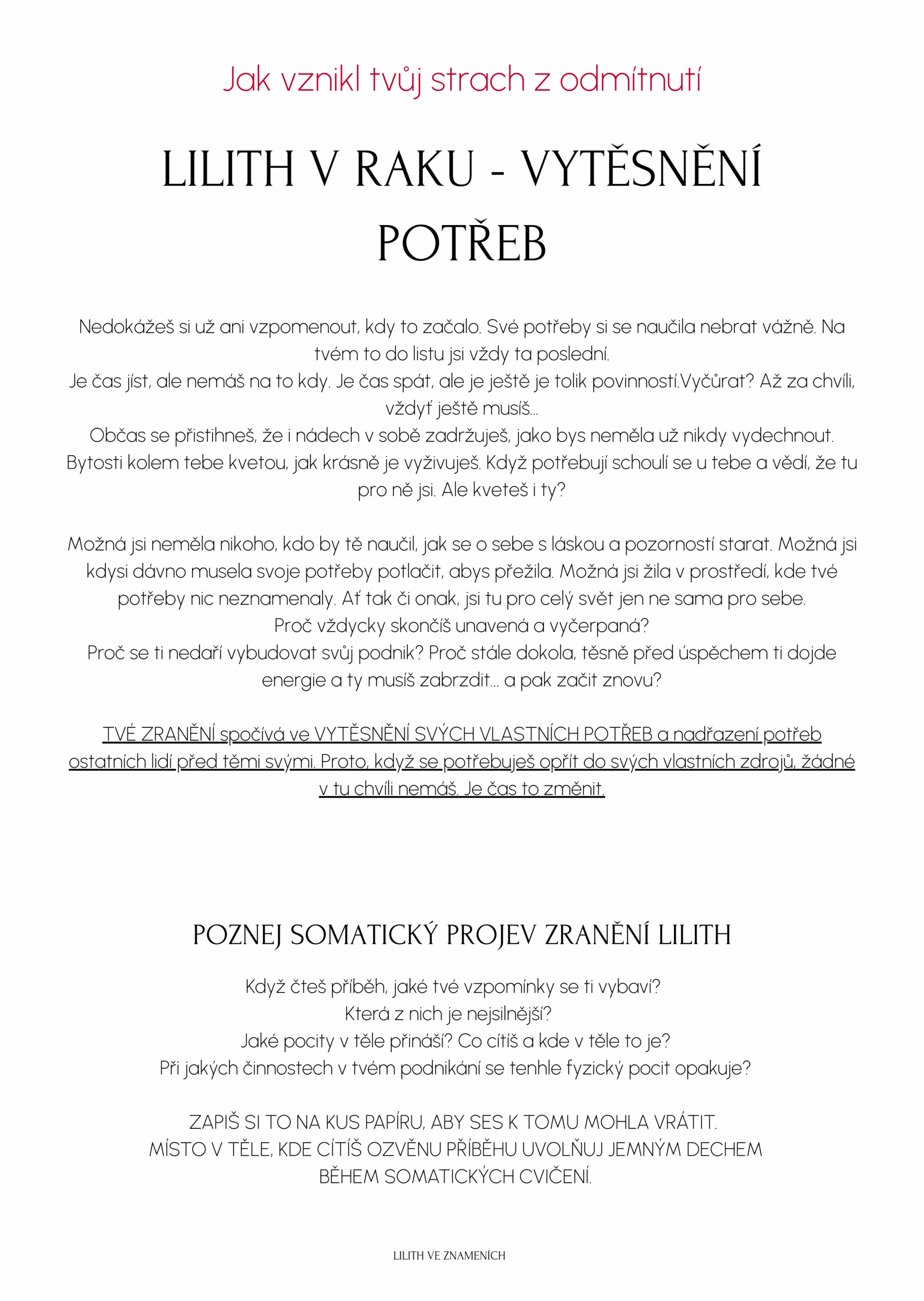 Jak vznikl tvůj strach z odmítnutí

LILITH V RAKU - VYTĚSNĚNÍ POTŘEB

Nedokážeš si už ani vzpomenout, kdy to začalo. Své potřeby si se naučila nebrat vážně. Na tvém to do listu jsi vždy ta poslední.
Je čas jíst, ale nemáš na to kdy. Je čas spát, ale je ještě je tolik povinností.Vyčůrat? Až za chvíli, vždyť ještě musíš...
Občas se přistihneš, že i nádech v sobě zadržuješ, jako bys neměla už nikdy vydechnout.
Bytosti kolem tebe kvetou, jak krásně je vyživuješ. Když potřebují schoulí se u tebe a vědí, že tu pro ně jsi. Ale kveteš i ty?

Možná jsi neměla nikoho, kdo by tě naučil, jak se o sebe s láskou a pozorností starat. Možná jsi kdysi dávno musela svoje potřeby potlačit, abys přežila. Možná jsi žila v prostředí, kde tvé potřeby nic neznamenaly. Ať tak či onak, jsi tu pro celý svět jen ne sama pro sebe.
Proč vždycky skončíš unavená a vyčerpaná?
Proč se ti nedaří vybudovat svůj podnik? Proč stále dokola, těsně před úspěchem ti dojde energie a ty musíš zabrzdit... a pak začit znovu?

TVÉ ZRANĚNÍ spočívá ve VYTĚSNĚNÍ SVÝCH VLASTNÍCH POTŘEB a nadřazení potřeb ostatních lidí před těmi svými. Proto, když se potřebuješ opřít do svých vlastních zdrojů, žádné v tu chvíli nemáš. Je čas to změnit.

POZNEJ SOMATICKÝ PROJEV ZRANĚNÍ LILITH

Když čteš příběh, jaké tvé vzpomínky se ti vybaví?
Která z nich je nejsilnější?
Jaké pocity v těle přináší? Co cítíš a kde v těle to je?
Při jakých činnostech v tvém podnikání se tenhle fyzický pocit opakuje?

ZAPIŠ SI TO NA KUS PAPÍRU, ABY SES K TOMU MOHLA VRÁTIT.
MÍSTO V TĚLE, KDE CÍTÍŠ OZVĚNU PŘÍBĚHU UVOLŇUJ JEMNÝM DECHEM BĚHEM SOMATICKÝCH CVIČENÍ.

LILITH VE ZNAMENÍCH